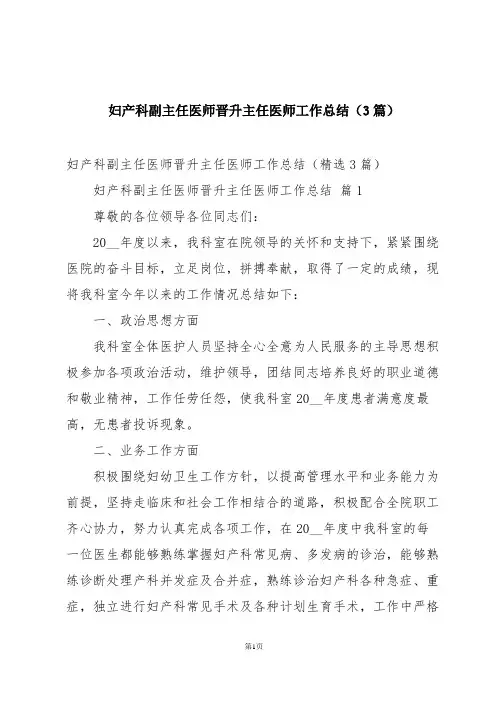 妇产科副主任医师晋升主任医师工作总结（3篇）

妇产科副主任医师晋升主任医师工作总结（精选3篇）

妇产科副主任医师晋升主任医师工作总结 篇1

尊敬的各位领导各位同志们：

20__年度以来，我科室在院领导的关怀和支持下，紧紧围绕医院的奋斗目标，立足岗位，拼搏奉献，取得了一定的成绩，现将我科室今年以来的工作情况总结如下：

一、政治思想方面

我科室全体医护人员坚持全心全意为人民服务的主导思想积极参加各项政治活动，维护领导，团结同志培养良好的职业道德和敬业精神，工作任劳任怨，使我科室20__年度患者满意度最高，无患者投诉现象。

二、业务工作方面

积极围绕妇幼卫生工作方针，以提高管理水平和业务能力为前提，坚持走临床和社会工作相结合的道路，积极配合全院职工齐心协力，努力认真完成各项工作，在20__年度中我科室的每一位医生都能够熟练掌握妇产科常见病、多发病的诊治，能够熟练诊断处理产科并发症及合并症，熟练诊治妇产科各种急症、重症，独立进行妇产科常见手术及各种计划生育手术，工作中严格

第1页